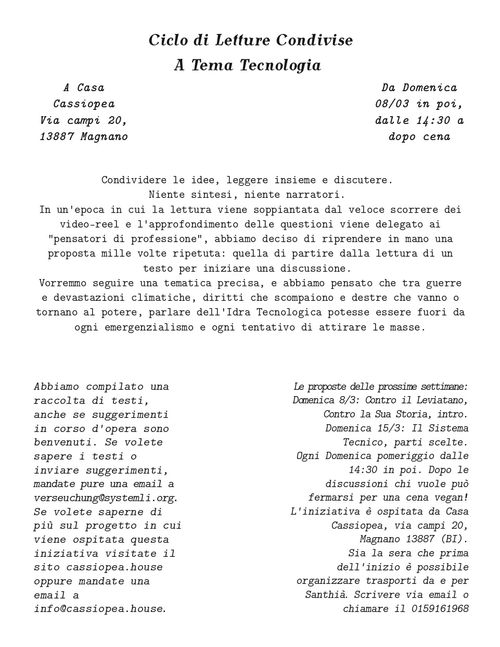 Ciclo di Letture Condivise
A Tema Tecnologia

A Casa
Cassiopea
Via campi 20,
13887 Magnano

Da Domenica
08/03 in poi,
dalle 14:30 a
dopo cena

Condividere le idee, leggere insieme e discutere.
Niente sintesi, niente narratori.
In un'epoca in cui la lettura viene soppiantata dal veloce scorrere dei video-reel e l'approfondimento delle questioni viene delegato ai "pensatori di professione", abbiamo deciso di riprendere in mano una proposta mille volte ripetuta: quella di partire dalla lettura di un testo per iniziare una discussione.
Vorremmo seguire una tematica precisa, e abbiamo pensato che tra guerre e devastazioni climatiche, diritti che scompaiono e destre che vanno o tornano al potere, parlare dell'Idra Tecnologica potesse essere fuori da ogni emergenzialismo e ogni tentativo di attirare le masse.

Abbiamo compilato una raccolta di testi, anche se suggerimenti in corso d'opera sono benvenuti. Se volete sapere i testi o inviare suggerimenti, mandate pure una email a verseuchung@systemli.org. Se volete saperne di più sul progetto in cui viene ospitata questa iniziativa visitate il sito cassiopea.house oppure mandate una email a info@cassiopea.house.

Le proposte delle prossime settimane:
Domenica 8/3: Contro il Leviatano, Contro la Sua Storia, intro.
Domenica 15/3: Il Sistema Tecnico, parti scelte.
Ogni Domenica pomeriggio dalle 14:30 in poi. Dopo le discussioni chi vuole può fermarsi per una cena vegan!
L'iniziativa è ospitata da Casa Cassiopea, via campi 20, Magnano 13887 (BI).
Sia la sera che prima dell'inizio è possibile organizzare trasporti da e per Santhià. Scrivere via email o chiamare il 0159161968